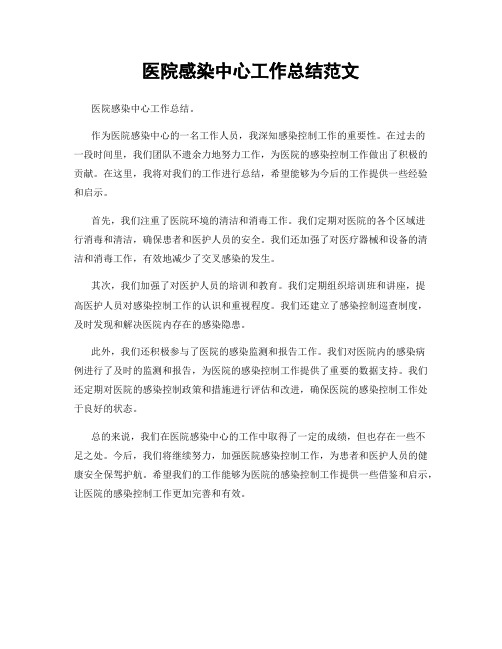 医院感染中心工作总结范文

医院感染中心工作总结。

作为医院感染中心的一名工作人员，我深知感染控制工作的重要性。在过去的一段时间里，我们团队不遗余力地努力工作，为医院的感染控制工作做出了积极的贡献。在这里，我将对我们的工作进行总结，希望能够为今后的工作提供一些经验和启示。

首先，我们注重了医院环境的清洁和消毒工作。我们定期对医院的各个区域进行消毒和清洁，确保患者和医护人员的安全。我们还加强了对医疗器械和设备的清洁和消毒工作，有效地减少了交叉感染的发生。

其次，我们加强了对医护人员的培训和教育。我们定期组织培训班和讲座，提高医护人员对感染控制工作的认识和重视程度。我们还建立了感染控制巡查制度，及时发现和解决医院内存在的感染隐患。

此外，我们还积极参与了医院的感染监测和报告工作。我们对医院内的感染病例进行了及时的监测和报告，为医院的感染控制工作提供了重要的数据支持。我们还定期对医院的感染控制政策和措施进行评估和改进，确保医院的感染控制工作处于良好的状态。

总的来说，我们在医院感染中心的工作中取得了一定的成绩，但也存在一些不足之处。今后，我们将继续努力，加强医院感染控制工作，为患者和医护人员的健康安全保驾护航。希望我们的工作能够为医院的感染控制工作提供一些借鉴和启示，让医院的感染控制工作更加完善和有效。